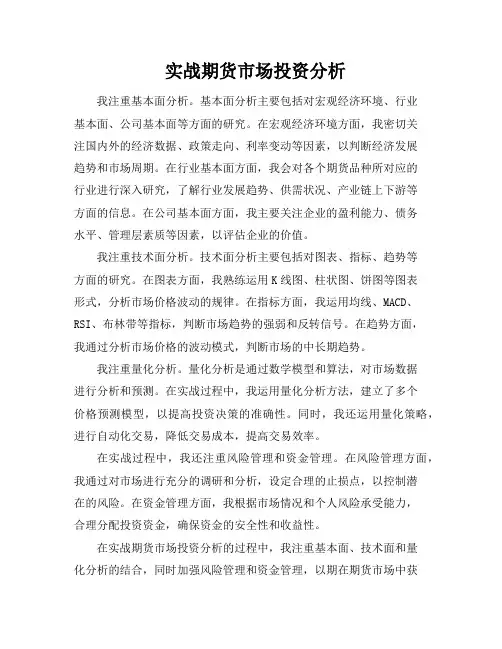 实战期货市场投资分析

我注重基本面分析。基本面分析主要包括对宏观经济环境、行业基本面、公司基本面等方面的研究。在宏观经济环境方面，我密切关注国内外的经济数据、政策走向、利率变动等因素，以判断经济发展趋势和市场周期。在行业基本面方面，我会对各个期货品种所对应的行业进行深入研究，了解行业发展趋势、供需状况、产业链上下游等方面的信息。在公司基本面方面，我主要关注企业的盈利能力、债务水平、管理层素质等因素，以评估企业的价值。

我注重技术面分析。技术面分析主要包括对图表、指标、趋势等方面的研究。在图表方面，我熟练运用K线图、柱状图、饼图等图表形式，分析市场价格波动的规律。在指标方面，我运用均线、MACD、RSI、布林带等指标，判断市场趋势的强弱和反转信号。在趋势方面，我通过分析市场价格的波动模式，判断市场的中长期趋势。

我注重量化分析。量化分析是通过数学模型和算法，对市场数据进行分析和预测。在实战过程中，我运用量化分析方法，建立了多个价格预测模型，以提高投资决策的准确性。同时，我还运用量化策略，进行自动化交易，降低交易成本，提高交易效率。

在实战过程中，我还注重风险管理和资金管理。在风险管理方面，我通过对市场进行充分的调研和分析，设定合理的止损点，以控制潜在的风险。在资金管理方面，我根据市场情况和个人风险承受能力，合理分配投资资金，确保资金的安全性和收益性。

在实战期货市场投资分析的过程中，我注重基本面、技术面和量化分析的结合，同时加强风险管理和资金管理，以期在期货市场中获